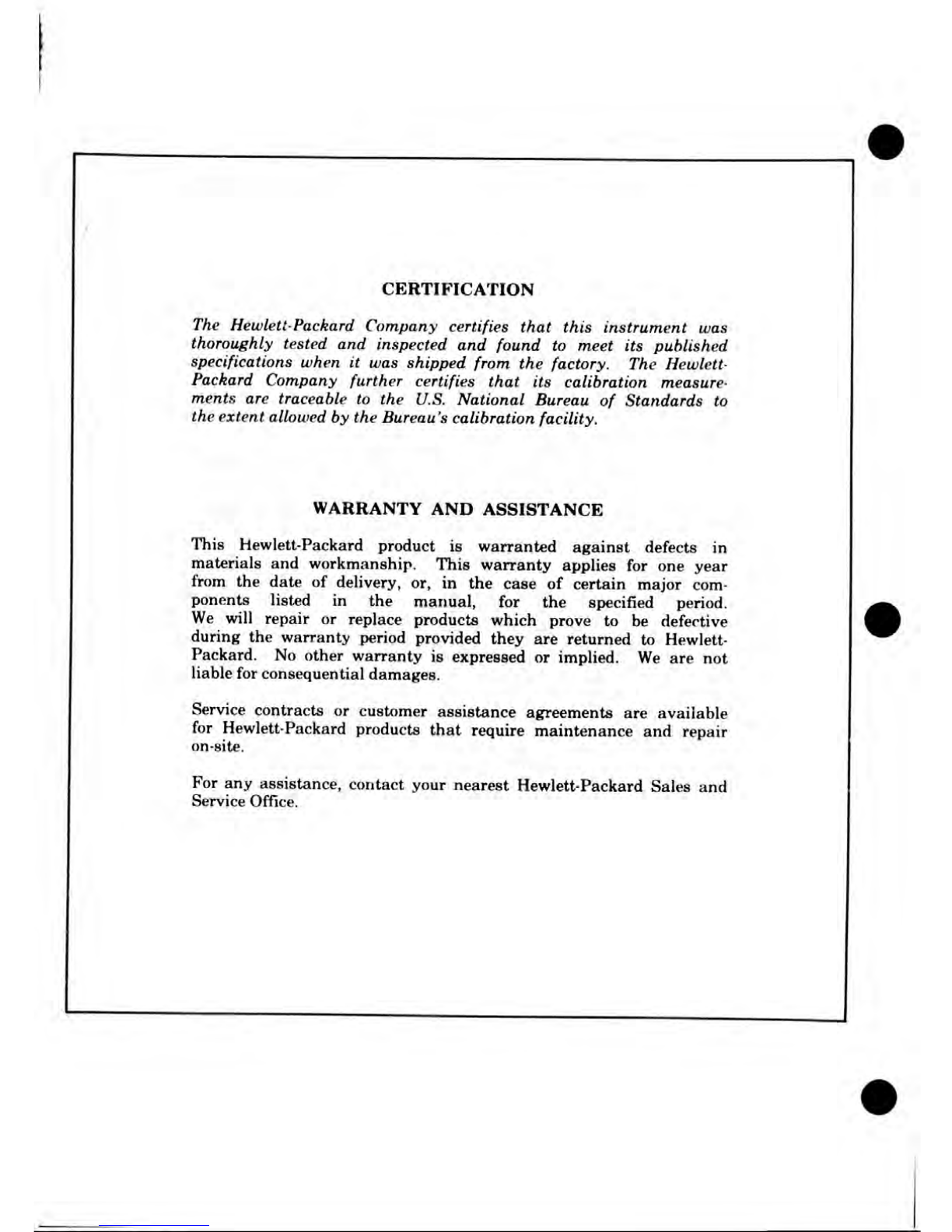 CERTIFICATION

The Hewlett-Packard Company certifies that this instrument was thoroughly tested and inspected and found to meet its published specifications when it was shipped from the factory. The Hewlett-Packard Company further certifies that its calibration measurements are traceable to the U.S. National Bureau of Standards to the extent allowed by the Bureau's calibration facility.

WARRANTY AND ASSISTANCE

This Hewlett-Packard product is warranted against defects in materials and workmanship. This warranty applies for one year from the date of delivery, or, in the case of certain major components listed in the manual, for the specified period. We will repair or replace products which prove to be defective during the warranty period provided they are returned to Hewlett-Packard. No other warranty is expressed or implied. We are not liable for consequential damages.

Service contracts or customer assistance agreements are available for Hewlett-Packard products that require maintenance and repair on-site.

For any assistance, contact your nearest Hewlett-Packard Sales and Service Office.